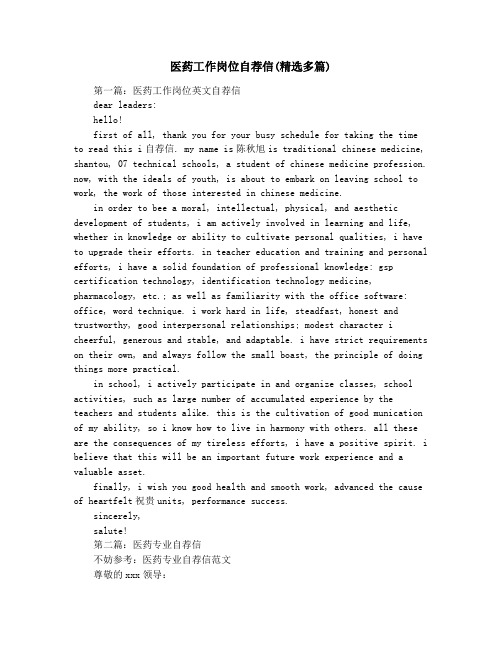 医药工作岗位自荐信(精选多篇)

第一篇：医药工作岗位英文自荐信

dear leaders:

hello!

first of all, thank you for your busy schedule for taking the time to read this i 自荐信. my name is 陈秋旭 is traditional chinese medicine, shantou, 07 technical schools, a student of chinese medicine profession. now, with the ideals of youth, is about to embark on leaving school to work, the work of those interested in chinese medicine.

in order to bee a moral, intellectual, physical, and aesthetic development of students, i am actively involved in learning and life, whether in knowledge or ability to cultivate personal qualities, i have to upgrade their efforts. in teacher education and training and personal efforts, i have a solid foundation of professional knowledge: gsp certification technology, identification technology medicine, pharmacology, etc.; as well as familiarity with the office software: office, word technique. i work hard in life, steadfast, honest and trustworthy, good interpersonal relationships; modest character i cheerful, generous and stable, and adaptable. i have strict requirements on their own, and always follow the small boast, the principle of doing things more practical.

in school, i actively participate in and organize classes, school activities, such as large number of accumulated experience by the teachers and students alike. this is the cultivation of good munication of my ability, so i know how to live in harmony with others. all these are the consequences of my tireless efforts, i have a positive spirit. i believe that this will be an important future work experience and a valuable asset.

finally, i wish you good health and smooth work, advanced the cause of heartfelt 祝贵 units, performance success.

sincerely,

salute!

第二篇：医药专业自荐信

不妨参考：医药专业自荐信范文

尊敬的 xxx 领导：